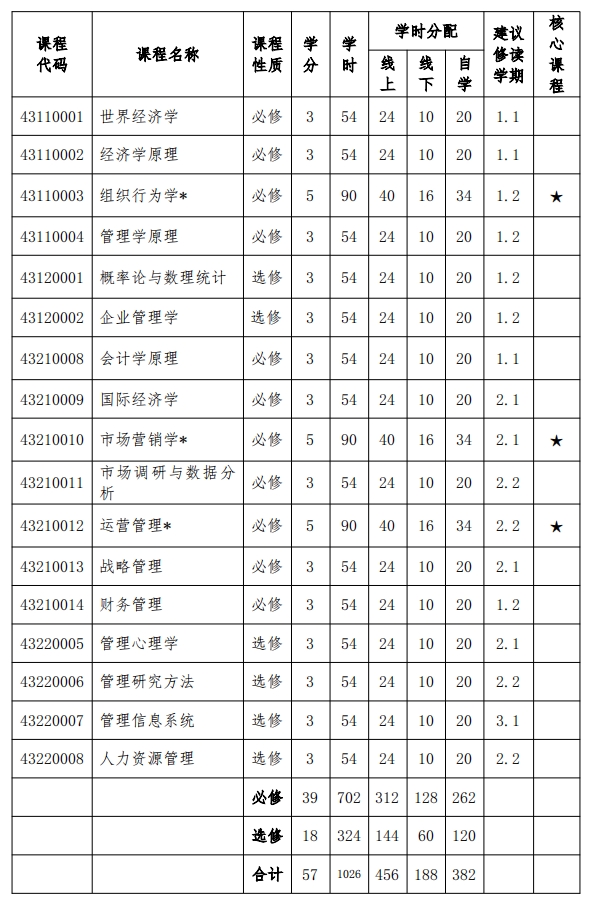 | 课程代码 | 课程名称 | 课程性质 | 学分 | 学时 | 学时分配 线上 | 学时分配 线下 | 学时分配 自学 | 建议修读学期 | 核心课程 |
|---|---|---|---|---|---|---|---|---|---|
| 43110001 | 世界经济学 | 必修 | 3 | 54 | 24 | 10 | 20 | 1.1 | |
| 43110002 | 经济学原理 | 必修 | 3 | 54 | 24 | 10 | 20 | 1.1 | |
| 43110003 | 组织行为学* | 必修 | 5 | 90 | 40 | 16 | 34 | 1.2 | ★ |
| 43110004 | 管理学原理 | 必修 | 3 | 54 | 24 | 10 | 20 | 1.2 | |
| 43120001 | 概率论与数理统计 | 选修 | 3 | 54 | 24 | 10 | 20 | 1.2 | |
| 43120002 | 企业管理学 | 选修 | 3 | 54 | 24 | 10 | 20 | 1.2 | |
| 43210008 | 会计学原理 | 必修 | 3 | 54 | 24 | 10 | 20 | 1.1 | |
| 43210009 | 国际经济学 | 必修 | 3 | 54 | 24 | 10 | 20 | 2.1 | |
| 43210010 | 市场营销学* | 必修 | 5 | 90 | 40 | 16 | 34 | 2.1 | ★ |
| 43210011 | 市场调研与数据分析 | 必修 | 3 | 54 | 24 | 10 | 20 | 2.2 | |
| 43210012 | 运营管理* | 必修 | 5 | 90 | 40 | 16 | 34 | 2.2 | ★ |
| 43210013 | 战略管理 | 必修 | 3 | 54 | 24 | 10 | 20 | 2.1 | |
| 43210014 | 财务管理 | 必修 | 3 | 54 | 24 | 10 | 20 | 1.2 | |
| 43220005 | 管理心理学 | 选修 | 3 | 54 | 24 | 10 | 20 | 2.1 | |
| 43220006 | 管理研究方法 | 选修 | 3 | 54 | 24 | 10 | 20 | 2.2 | |
| 43220007 | 管理信息系统 | 选修 | 3 | 54 | 24 | 10 | 20 | 3.1 | |
| 43220008 | 人力资源管理 | 选修 | 3 | 54 | 24 | 10 | 20 | 2.2 | |
| | | 必修 | 39 | 702 | 312 | 128 | 262 | | |
| | | 选修 | 18 | 324 | 144 | 60 | 120 | | |
| | | 合计 | 57 | 1026 | 456 | 188 | 382 | | |